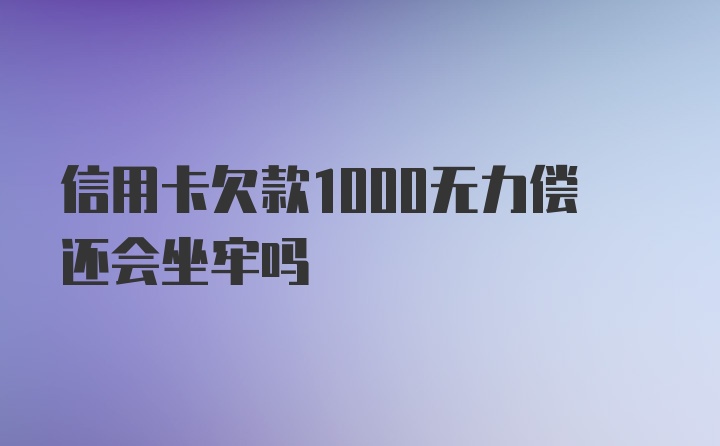 信用卡欠款1000无力偿还会坐牢吗